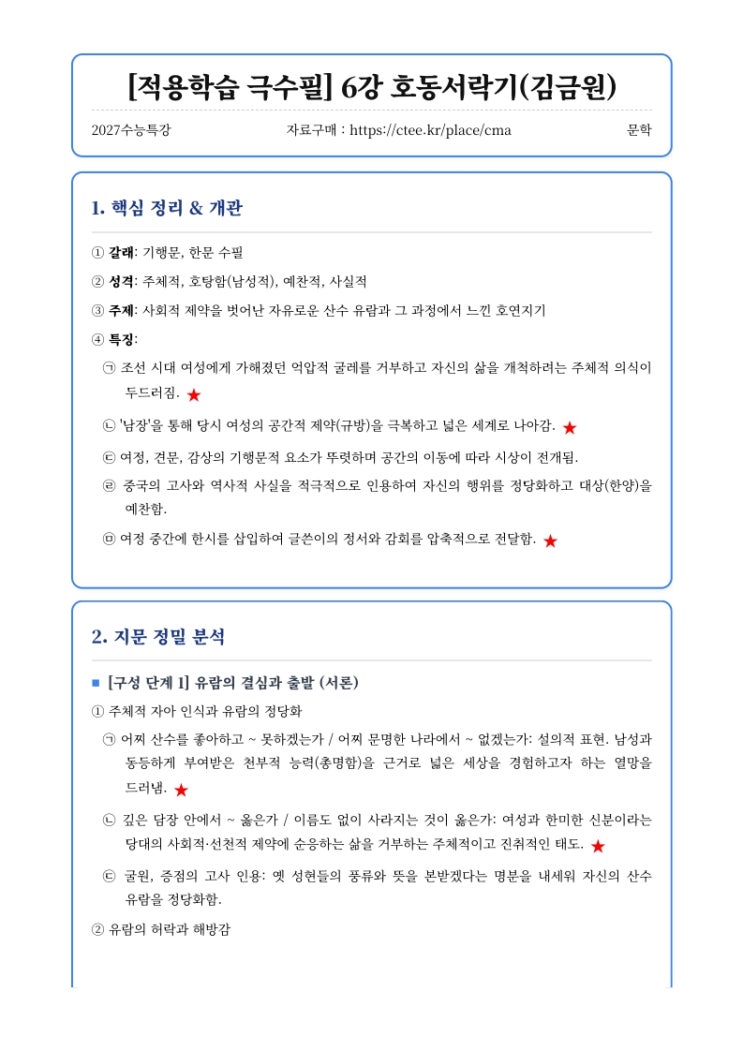 [적용학습 극수필] 6강 호동서락기(김금원)

2027수능특강 자료구매 : https://ctee.kr/place/cma 문학

1. 핵심 정리 & 개관

① 갈래: 기행문, 한문 수필

② 성격: 주체적, 호탕함(남성적), 예찬적, 사실적

③ 주제: 사회적 제약을 벗어난 자유로운 산수 유람과 그 과정에서 느낀 호연지기

④ 특징:

㉠ 조선 시대 여성에게 가해졌던 억압적 굴레를 거부하고 자신의 삶을 개척하려는 주체적 의식이 두드러짐. ★

㉡ '남장'을 통해 당시 여성의 공간적 제약(규방)을 극복하고 넓은 세계로 나아감. ★

㉢ 여정, 견문, 감상의 기행문적 요소가 뚜렷하며 공간의 이동에 따라 시상이 전개됨.

㉣ 중국의 고사와 역사적 사실을 적극적으로 인용하여 자신의 행위를 정당화하고 대상(한양)을 예찬함.

㉤ 여정 중간에 한시를 삽입하여 글쓴이의 정서와 감회를 압축적으로 전달함. ★

2. 지문 정밀 분석

■ [구성 단계 1] 유람의 결심과 출발 (서론)

① 주체적 자아 인식과 유람의 정당화

㉠ 어찌 산수를 좋아하고 ~ 못하겠는가 / 어찌 문명한 나라에서 ~ 없겠는가: 설의적 표현. 남성과 동등하게 부여받은 천부적 능력(총명함)을 근거로 넓은 세상을 경험하고자 하는 열망을 드러냄. ★

㉡ 깊은 담장 안에서 ~ 옳은가 / 이름도 없이 사라지는 것이 옳은가: 여성과 한미한 신분이라는 당대의 사회적·선천적 제약에 순응하는 삶을 거부하는 주체적이고 진취적인 태도. ★

㉢ 굴원, 증점의 고사 인용: 옛 성현들의 풍류와 뜻을 본받겠다는 명분을 내세워 자신의 산수 유람을 정당화함.

② 유람의 허락과 해방감